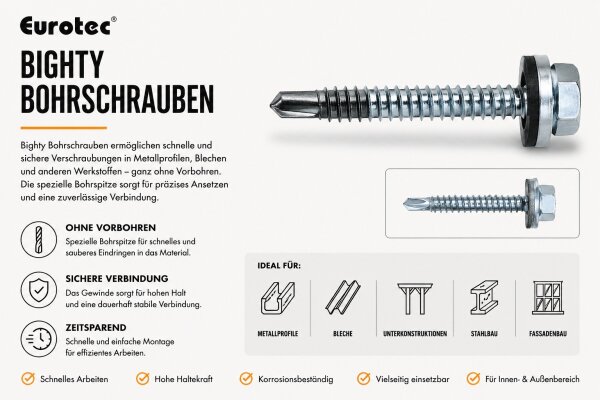 Eurotec®

BIGHTY BOHRSCHRAUBEN

Bighty Bohrschrauben ermöglichen schnelle und sichere Verschraubungen in Metallprofilen, Blechen und anderen Werkstoffen – ganz ohne Vorbohren. Die spezielle Bohrspitze sorgt für präzises Ansetzen und eine zuverlässige Verbindung.

OHNE VORBOHREN
Spezielle Bohrspitze für schnelles und sauberes Eindringen in das Material.

SICHERE VERBINDUNG
Das Gewinde sorgt für hohen Halt und eine dauerhaft stabile Verbindung.

ZEITSPAREND
Schnelle und einfache Montage für effizientes Arbeiten.

IDEAL FÜR:

METALLPROFILE

BLECHE

UNTERKONSTRUKTIONEN

STAHLBAU

FASSADENBAU

Schnelles Arbeiten

Hohe Haltekraft

Korrosionsbeständig

Vielseitig einsetzbar

Für Innen- & Außenbereich